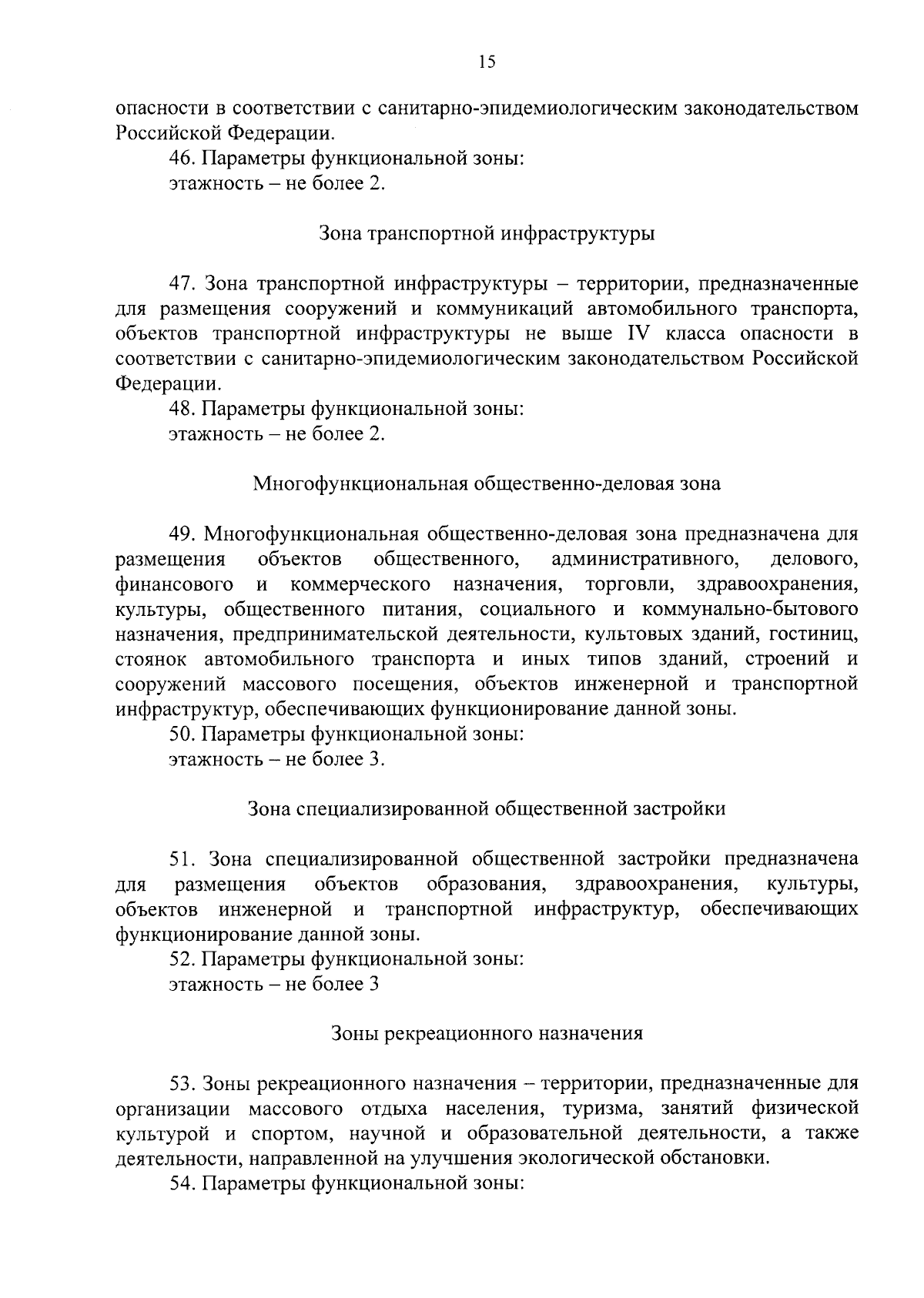 15

опасности в соответствии с санитарно-эпидемиологическим законодательством Российской Федерации.

46. Параметры функциональной зоны:
этажность – не более 2.

Зона транспортной инфраструктуры

47. Зона транспортной инфраструктуры – территории, предназначенные для размещения сооружений и коммуникаций автомобильного транспорта, объектов транспортной инфраструктуры не выше IV класса опасности в соответствии с санитарно-эпидемиологическим законодательством Российской Федерации.

48. Параметры функциональной зоны:
этажность – не более 2.

Многофункциональная общественно-деловая зона

49. Многофункциональная общественно-деловая зона предназначена для размещения объектов общественного, административного, делового, финансового и коммерческого назначения, торговли, здравоохранения, культуры, общественного питания, социального и коммунально-бытового назначения, предпринимательской деятельности, культовых зданий, гостиниц, стоянок автомобильного транспорта и иных типов зданий, строений и сооружений массового посещения, объектов инженерной и транспортной инфраструктур, обеспечивающих функционирование данной зоны.

50. Параметры функциональной зоны:
этажность – не более 3.

Зона специализированной общественной застройки

51. Зона специализированной общественной застройки предназначена для размещения объектов образования, здравоохранения, культуры, объектов инженерной и транспортной инфраструктур, обеспечивающих функционирование данной зоны.

52. Параметры функциональной зоны:
этажность – не более 3

Зоны рекреационного назначения

53. Зоны рекреационного назначения – территории, предназначенные для организации массового отдыха населения, туризма, занятий физической культурой и спортом, научной и образовательной деятельности, а также деятельности, направленной на улучшения экологической обстановки.

54. Параметры функциональной зоны: